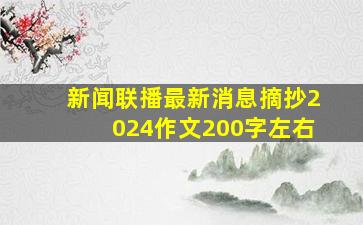 新闻联播最新消息摘抄2024作文200字左右